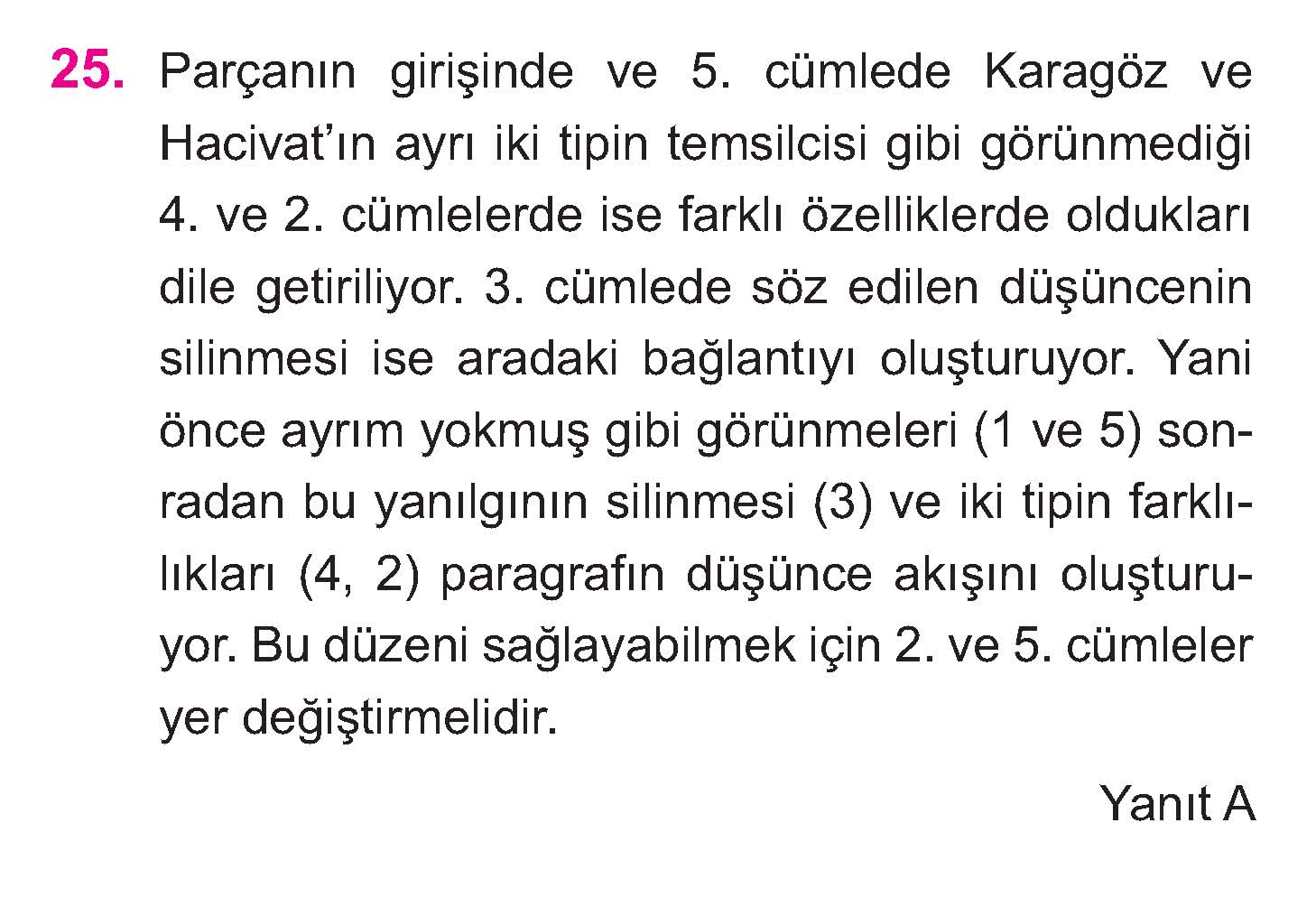 25. Parçanın girişinde ve 5. cümlede Karagöz ve Hacivat'ın ayrı iki tipin temsilcisi gibi görünmediği 4. ve 2. cümlelerde ise farklı özelliklerde oldukları dile getiriliyor. 3. cümlede söz edilen düşüncenin silinmesi ise aradaki bağlantıyı oluşturuyor. Yani önce ayrım yokmuş gibi görünmeleri (1 ve 5) sonradan bu yanılgının silinmesi (3) ve iki tipin farklılıkları (4, 2) paragrafın düşünce akışını oluşturuyor. Bu düzeni sağlayabilmek için 2. ve 5. cümleler yer değiştirmelidir.

Yanıt A